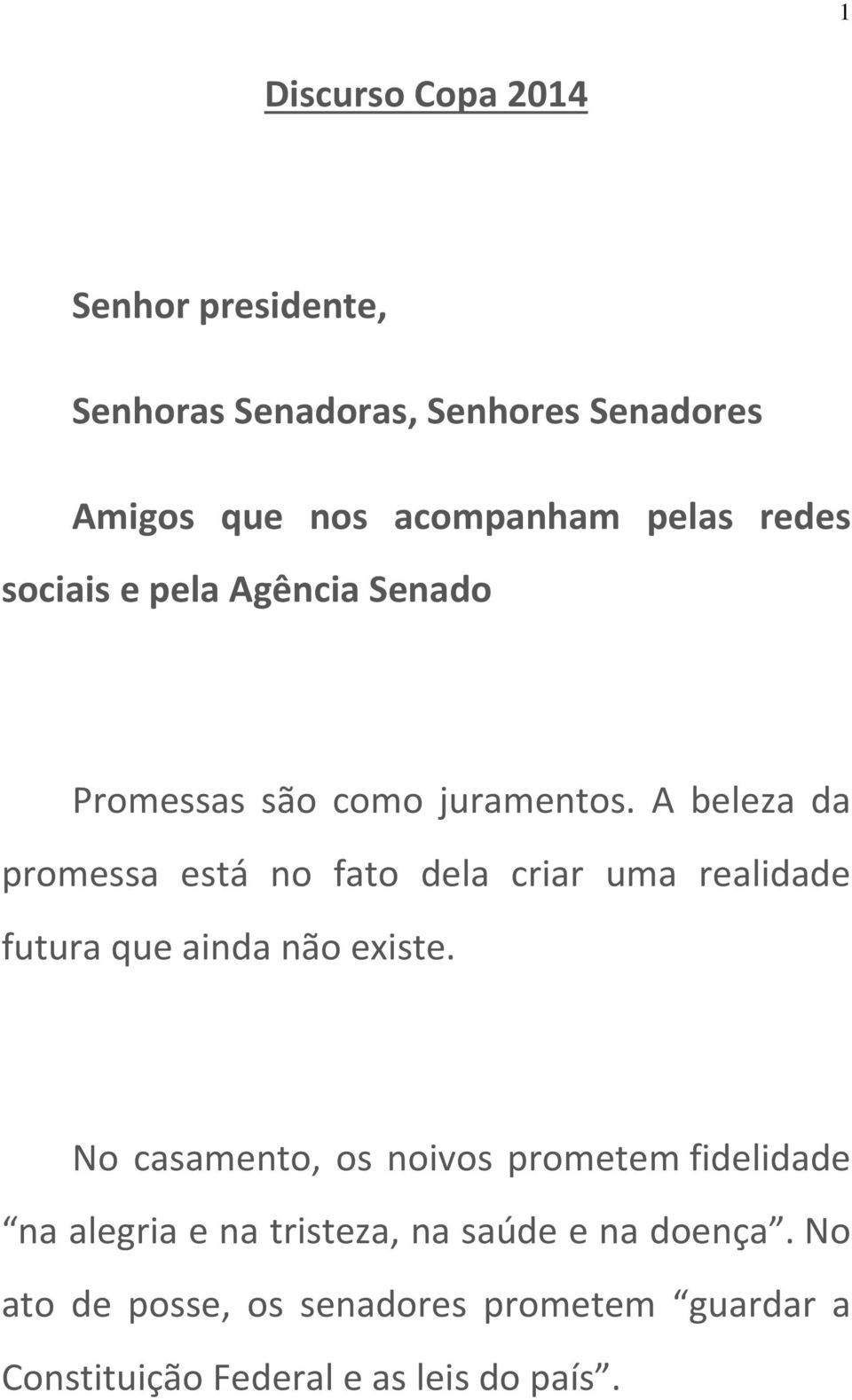 1

Discurso Copa 2014

Senhor presidente,

Senhoras Senadoras, Senhores Senadores

Amigos que nos acompanham pelas redes sociais e pela Agência Senado

Promessas são como juramentos. A beleza da promessa está no fato dela criar uma realidade futura que ainda não existe.

No casamento, os noivos prometem fidelidade na alegria e na tristeza, na saúde e na doença. No ato de posse, os senadores prometem guardar a Constituição Federal e as leis do país.